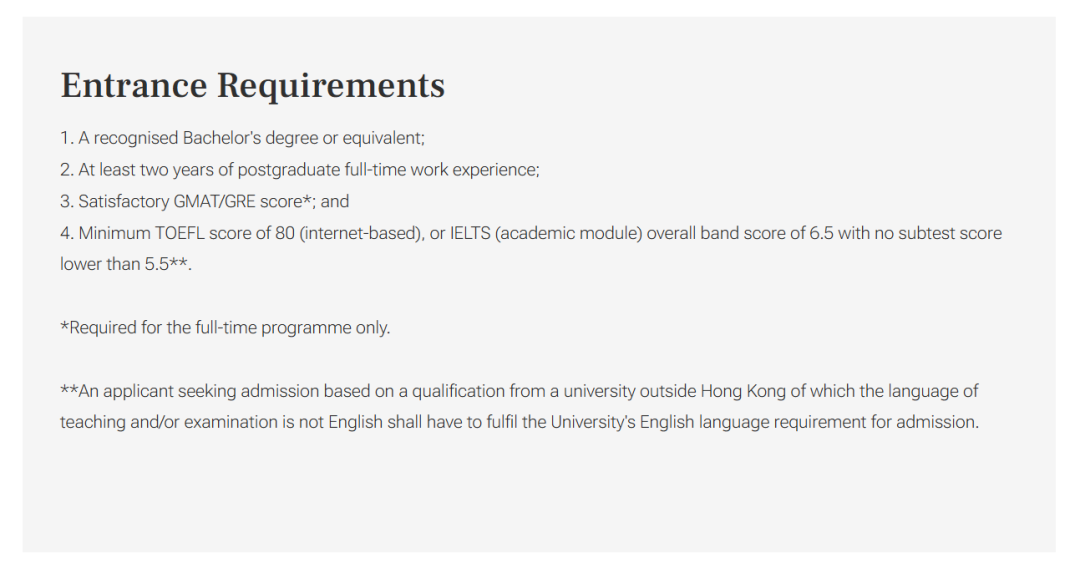 Entrance Requirements

1. A recognised Bachelor's degree or equivalent;
2. At least two years of postgraduate full-time work experience;
3. Satisfactory GMAT/GRE score*; and
4. Minimum TOEFL score of 80 (internet-based), or IELTS (academic module) overall band score of 6.5 with no subtest score lower than 5.5**.

*Required for the full-time programme only.

**An applicant seeking admission based on a qualification from a university outside Hong Kong of which the language of teaching and/or examination is not English shall have to fulfil the University's English language requirement for admission.